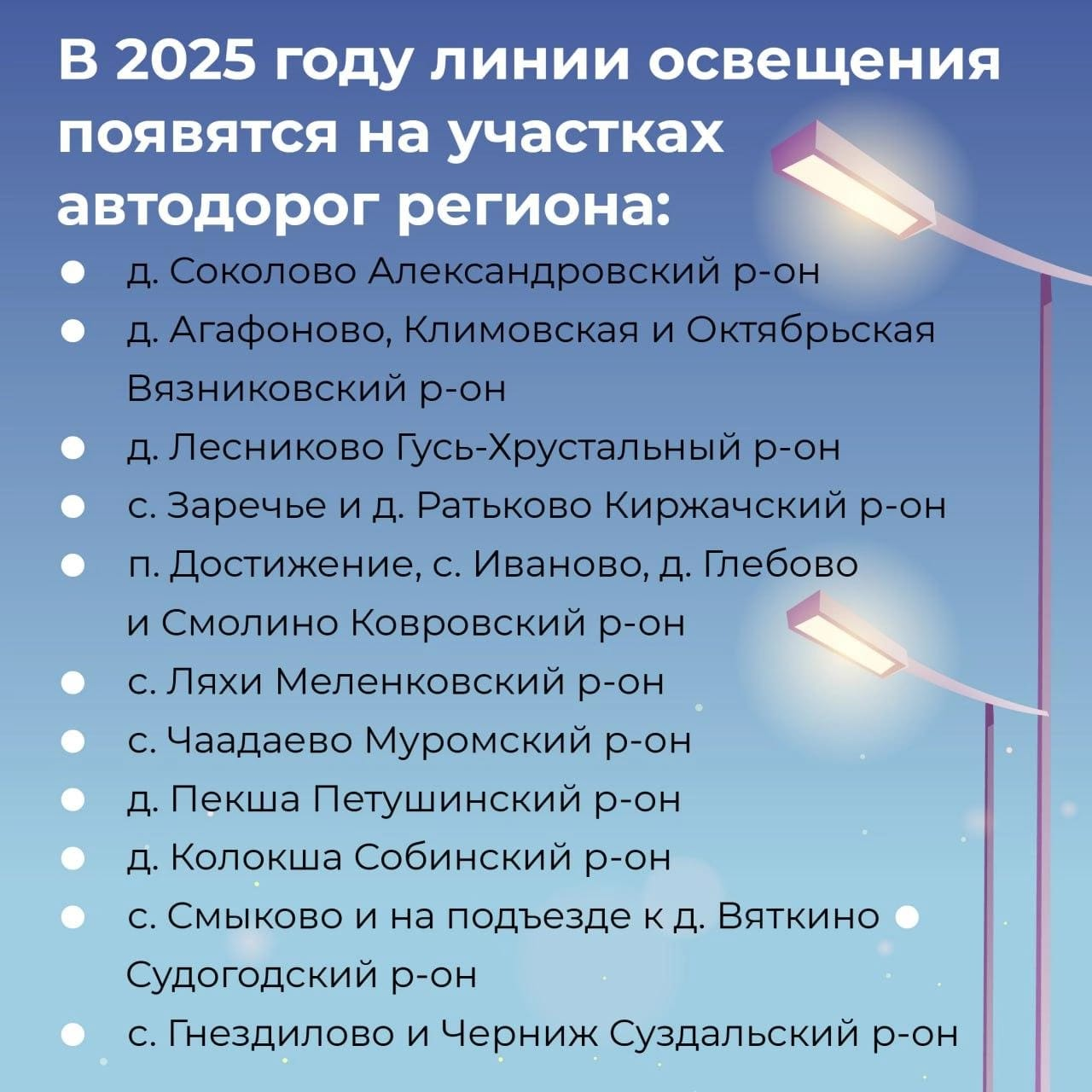 В 2025 году линии освещения появятся на участках автодорог региона:

• д. Соколово Александровский р-он
• д. Агафоново, Климовская и Октябрьская Вязниковский р-он
• д. Лесниково Гусь-Хрустальный р-он
• с. Заречье и д. Ратьково Киржачский р-он
• п. Достижение, с. Иваново, д. Глебово и Смолино Ковровский р-он
• с. Ляхи Меленковский р-он
• с. Чаадаево Муромский р-он
• д. Пекша Петушинский р-он
• д. Колокша Собинский р-он
• с. Смыково и на подъезде к д. Вяткино Судогодский р-он
• с. Гнездилово и Черниж Суздальский р-он